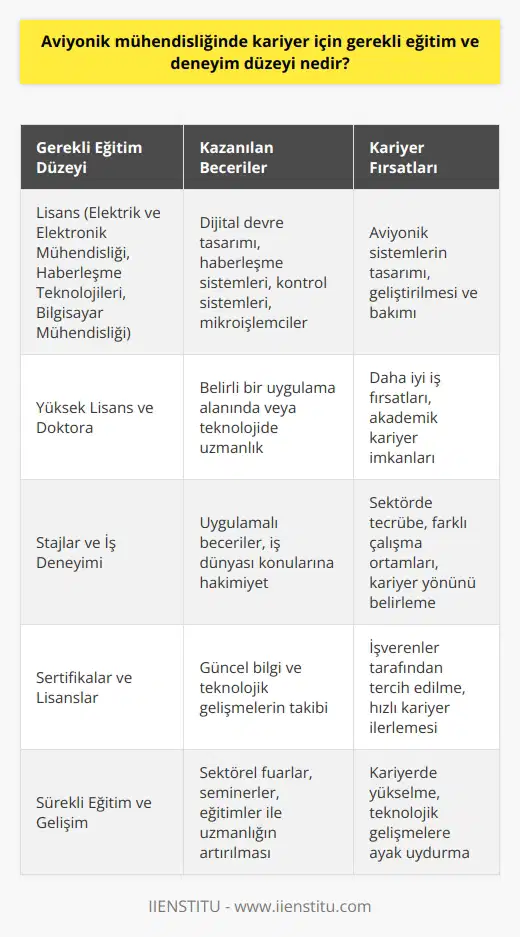 Aviyonik mühendisliğinde kariyer için gerekli eğitim ve deneyim düzeyi nedir?

| Gerekli Eğitim Düzeyi | Kazanılan Beceriler | Kariyer Fırsatları |
|---|---|---|
| Lisans (Elektrik ve Elektronik Mühendisliği, Haberleşme Teknolojileri, Bilgisayar Mühendisliği) | Dijital devre tasarımı, haberleşme sistemleri, kontrol sistemleri, mikroişlemciler | Aviyonik sistemlerin tasarımı, geliştirilmesi ve bakımı |
| Yüksek Lisans ve Doktora | Belirli bir uygulama alanında veya teknolojide uzmanlık | Daha iyi iş fırsatları, akademik kariyer imkanları |
| Stajlar ve İş Deneyimi | Uygulamalı beceriler, iş dünyası konularına hakimiyet | Sektörde tecrübe, farklı çalışma ortamları, kariyer yönünü belirleme |
| Sertifikalar ve Lisanslar | Güncel bilgi ve teknolojik gelişmelerin takibi | İşverenler tarafından tercih edilme, hızlı kariyer ilerlemesi |
| Sürekli Eğitim ve Gelişim | Sektörel fuarlar, seminerler, eğitimler ile uzmanlığın artırılması | Kariyerde yükselme, teknolojik gelişmelere ayak uydurma |

IIENSTITU - www.iienstitu.com